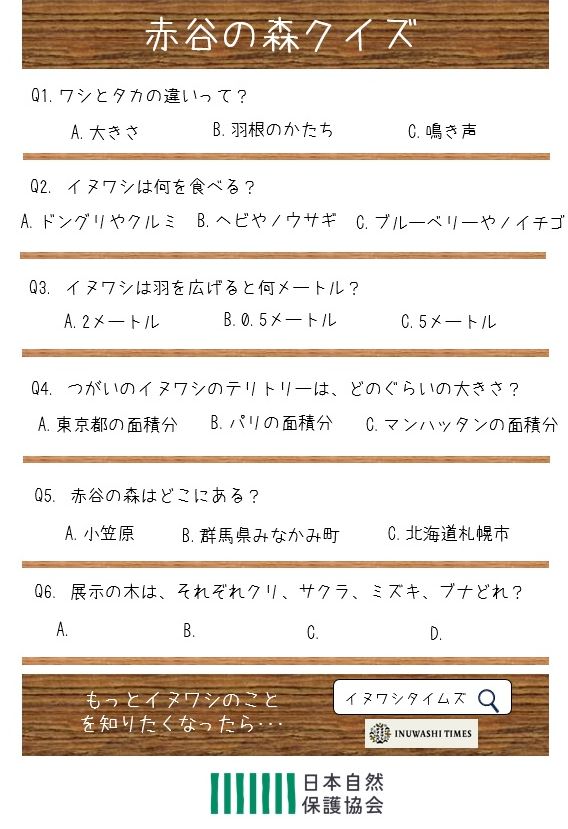 赤谷の森クイズ

Q1. ワシとタカの違いって？

A. 大きさ　B. 羽根のかたち　C. 鳴き声

Q2. イヌワシは何を食べる？

A. ドングリやクルミ　B. ヘビやノウサギ　C. ブルーベリーやノイチゴ

Q3. イヌワシは羽を広げると何メートル？

A. 2メートル　B. 0.5メートル　C. 5メートル

Q4. つがいのイヌワシのテリトリーは、どのぐらいの大きさ？

A. 東京都の面積分　B. パリの面積分　C. マンハッタンの面積分

Q5. 赤谷の森はどこにある？

A. 小笠原　B. 群馬県みなかみ町　C. 北海道札幌市

Q6. 展示の木は、それぞれクリ、サクラ、ミズキ、ブナどれ？

A.　B.　C.　D.

もっとイヌワシのことを知りたくなったら・・・

イヌワシタイムズ

INUWASHI TIMES

日本自然保護協会